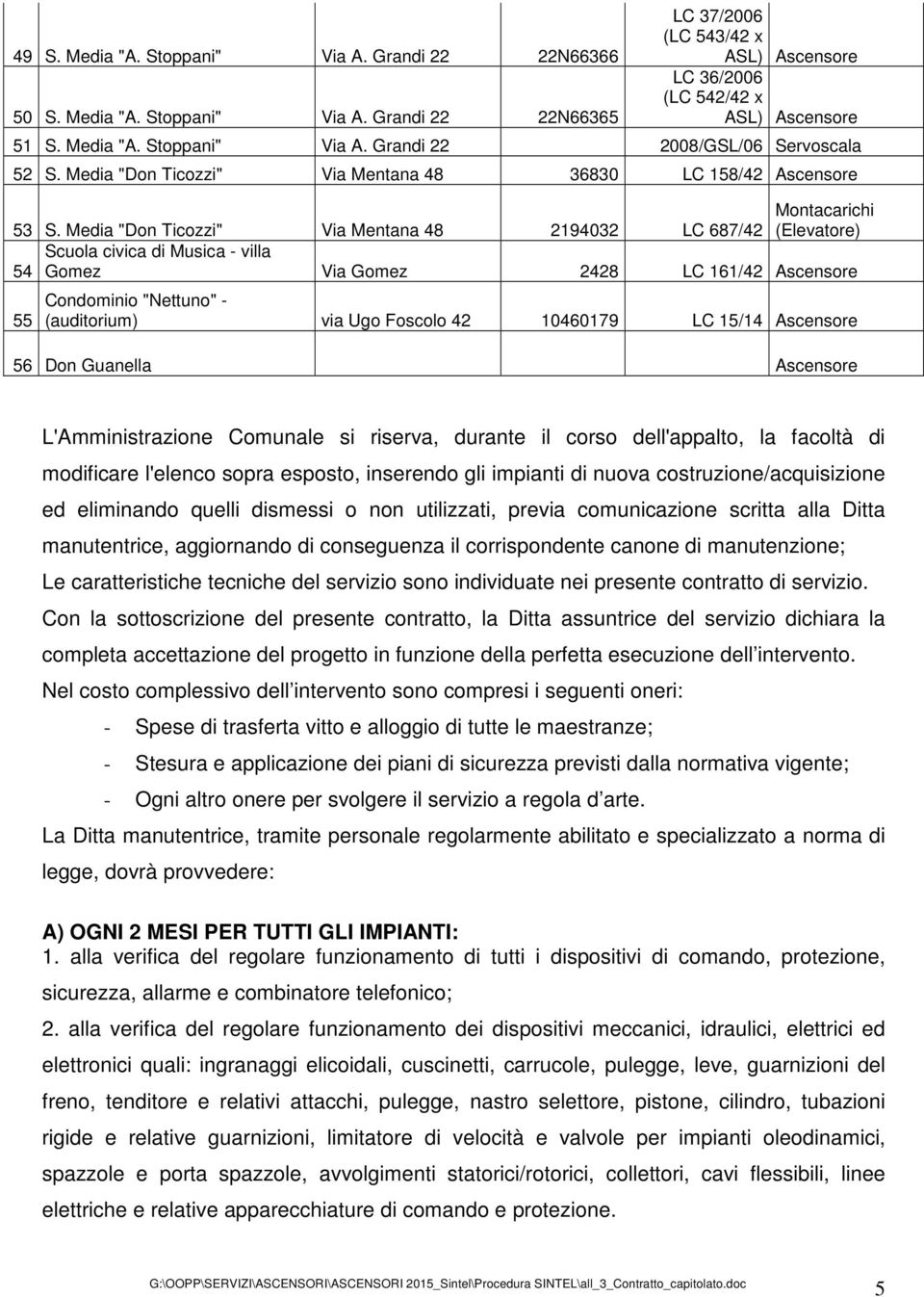 | 49 | S. Media "A. Stoppani" | Via A. Grandi 22 | 22N66366 | LC 37/2006 (LC 543/42 x ASL) | Ascensore |
|---|---|---|---|---|---|
| 50 | S. Media "A. Stoppani" | Via A. Grandi 22 | 22N66365 | LC 36/2006 (LC 542/42 x ASL) | Ascensore |
| 51 | S. Media "A. Stoppani" | Via A. Grandi 22 | | 2008/GSL/06 | Servoscala |
| 52 | S. Media "Don Ticozzi" | Via Mentana 48 | 36830 | LC 158/42 | Ascensore |
| 53 | S. Media "Don Ticozzi" | Via Mentana 48 | 2194032 | LC 687/42 | Montacarichi (Elevatore) |
| 54 | Scuola civica di Musica - villa Gomez | Via Gomez | 2428 | LC 161/42 | Ascensore |
| 55 | Condominio "Nettuno" - (auditorium) | via Ugo Foscolo 42 | 10460179 | LC 15/14 | Ascensore |
| 56 | Don Guanella | | | | Ascensore |

L'Amministrazione Comunale si riserva, durante il corso dell'appalto, la facoltà di modificare l'elenco sopra esposto, inserendo gli impianti di nuova costruzione/acquisizione ed eliminando quelli dismessi o non utilizzati, previa comunicazione scritta alla Ditta manutentrice, aggiornando di conseguenza il corrispondente canone di manutenzione;
Le caratteristiche tecniche del servizio sono individuate nei presente contratto di servizio.
Con la sottoscrizione del presente contratto, la Ditta assuntrice del servizio dichiara la completa accettazione del progetto in funzione della perfetta esecuzione dell intervento.
Nel costo complessivo dell intervento sono compresi i seguenti oneri:
- Spese di trasferta vitto e alloggio di tutte le maestranze;
- Stesura e applicazione dei piani di sicurezza previsti dalla normativa vigente;
- Ogni altro onere per svolgere il servizio a regola d arte.
La Ditta manutentrice, tramite personale regolarmente abilitato e specializzato a norma di legge, dovrà provvedere:

A) OGNI 2 MESI PER TUTTI GLI IMPIANTI:
1. alla verifica del regolare funzionamento di tutti i dispositivi di comando, protezione, sicurezza, allarme e combinatore telefonico;
2. alla verifica del regolare funzionamento dei dispositivi meccanici, idraulici, elettrici ed elettronici quali: ingranaggi elicoidali, cuscinetti, carrucole, pulegge, leve, guarnizioni del freno, tenditore e relativi attacchi, pulegge, nastro selettore, pistone, cilindro, tubazioni rigide e relative guarnizioni, limitatore di velocità e valvole per impianti oleodinamici, spazzole e porta spazzole, avvolgimenti statorici/rotorici, collettori, cavi flessibili, linee elettriche e relative apparecchiature di comando e protezione.

G:\OOPP\SERVIZI\ASCENSORI\ASCENSORI 2015_Sintel\Procedura SINTEL\all_3_Contratto_capitolato.doc 5